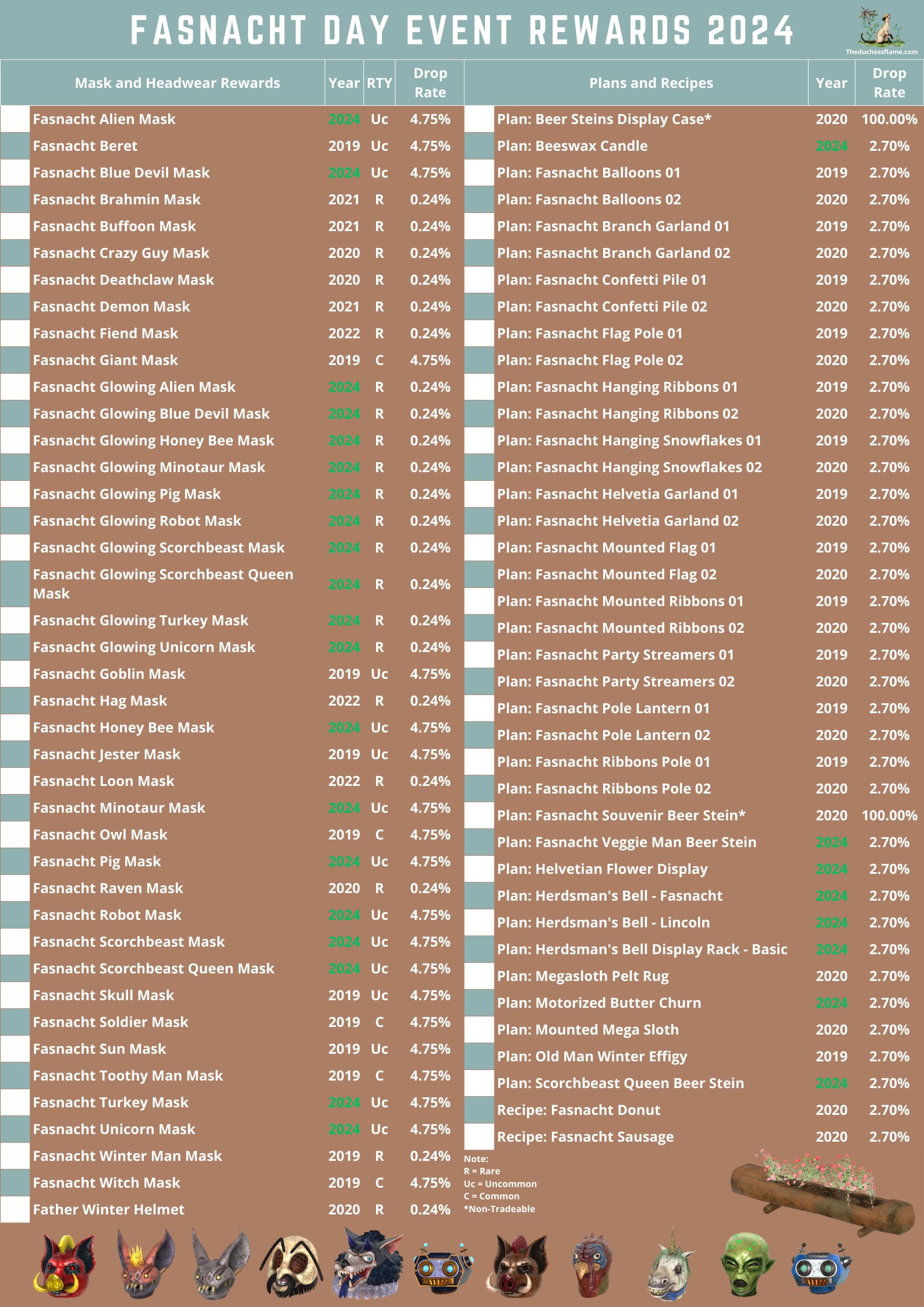 FASNACHT DAY EVENT REWARDS 2024

Theduchessflame.com

| Mask and Headwear Rewards | Year | RTY | Drop Rate |
|---|---|---|---|
| Fasnacht Alien Mask | 2024 | Uc | 4.75% |
| Fasnacht Beret | 2019 | Uc | 4.75% |
| Fasnacht Blue Devil Mask | 2024 | Uc | 4.75% |
| Fasnacht Brahmin Mask | 2021 | R | 0.24% |
| Fasnacht Buffoon Mask | 2021 | R | 0.24% |
| Fasnacht Crazy Guy Mask | 2020 | R | 0.24% |
| Fasnacht Deathclaw Mask | 2020 | R | 0.24% |
| Fasnacht Demon Mask | 2021 | R | 0.24% |
| Fasnacht Fiend Mask | 2022 | R | 0.24% |
| Fasnacht Giant Mask | 2019 | C | 4.75% |
| Fasnacht Glowing Alien Mask | 2024 | R | 0.24% |
| Fasnacht Glowing Blue Devil Mask | 2024 | R | 0.24% |
| Fasnacht Glowing Honey Bee Mask | 2024 | R | 0.24% |
| Fasnacht Glowing Minotaur Mask | 2024 | R | 0.24% |
| Fasnacht Glowing Pig Mask | 2024 | R | 0.24% |
| Fasnacht Glowing Robot Mask | 2024 | R | 0.24% |
| Fasnacht Glowing Scorchbeast Mask | 2024 | R | 0.24% |
| Fasnacht Glowing Scorchbeast Queen Mask | 2024 | R | 0.24% |
| Fasnacht Glowing Turkey Mask | 2024 | R | 0.24% |
| Fasnacht Glowing Unicorn Mask | 2024 | R | 0.24% |
| Fasnacht Goblin Mask | 2019 | Uc | 4.75% |
| Fasnacht Hag Mask | 2022 | R | 0.24% |
| Fasnacht Honey Bee Mask | 2024 | Uc | 4.75% |
| Fasnacht Jester Mask | 2019 | Uc | 4.75% |
| Fasnacht Loon Mask | 2022 | R | 0.24% |
| Fasnacht Minotaur Mask | 2024 | Uc | 4.75% |
| Fasnacht Owl Mask | 2019 | C | 4.75% |
| Fasnacht Pig Mask | 2024 | Uc | 4.75% |
| Fasnacht Raven Mask | 2020 | R | 0.24% |
| Fasnacht Robot Mask | 2024 | Uc | 4.75% |
| Fasnacht Scorchbeast Mask | 2024 | Uc | 4.75% |
| Fasnacht Scorchbeast Queen Mask | 2024 | Uc | 4.75% |
| Fasnacht Skull Mask | 2019 | Uc | 4.75% |
| Fasnacht Soldier Mask | 2019 | C | 4.75% |
| Fasnacht Sun Mask | 2019 | Uc | 4.75% |
| Fasnacht Toothy Man Mask | 2019 | C | 4.75% |
| Fasnacht Turkey Mask | 2024 | Uc | 4.75% |
| Fasnacht Unicorn Mask | 2024 | Uc | 4.75% |
| Fasnacht Winter Man Mask | 2019 | R | 0.24% |
| Fasnacht Witch Mask | 2019 | C | 4.75% |
| Father Winter Helmet | 2020 | R | 0.24% |

| Plans and Recipes | Year | Drop Rate |
|---|---|---|
| Plan: Beer Steins Display Case* | 2020 | 100.00% |
| Plan: Beeswax Candle | 2024 | 2.70% |
| Plan: Fasnacht Balloons 01 | 2019 | 2.70% |
| Plan: Fasnacht Balloons 02 | 2020 | 2.70% |
| Plan: Fasnacht Branch Garland 01 | 2019 | 2.70% |
| Plan: Fasnacht Branch Garland 02 | 2020 | 2.70% |
| Plan: Fasnacht Confetti Pile 01 | 2019 | 2.70% |
| Plan: Fasnacht Confetti Pile 02 | 2020 | 2.70% |
| Plan: Fasnacht Flag Pole 01 | 2019 | 2.70% |
| Plan: Fasnacht Flag Pole 02 | 2020 | 2.70% |
| Plan: Fasnacht Hanging Ribbons 01 | 2019 | 2.70% |
| Plan: Fasnacht Hanging Ribbons 02 | 2020 | 2.70% |
| Plan: Fasnacht Hanging Snowflakes 01 | 2019 | 2.70% |
| Plan: Fasnacht Hanging Snowflakes 02 | 2020 | 2.70% |
| Plan: Fasnacht Helvetia Garland 01 | 2019 | 2.70% |
| Plan: Fasnacht Helvetia Garland 02 | 2020 | 2.70% |
| Plan: Fasnacht Mounted Flag 01 | 2019 | 2.70% |
| Plan: Fasnacht Mounted Flag 02 | 2020 | 2.70% |
| Plan: Fasnacht Mounted Ribbons 01 | 2019 | 2.70% |
| Plan: Fasnacht Mounted Ribbons 02 | 2020 | 2.70% |
| Plan: Fasnacht Party Streamers 01 | 2019 | 2.70% |
| Plan: Fasnacht Party Streamers 02 | 2020 | 2.70% |
| Plan: Fasnacht Pole Lantern 01 | 2019 | 2.70% |
| Plan: Fasnacht Pole Lantern 02 | 2020 | 2.70% |
| Plan: Fasnacht Ribbons Pole 01 | 2019 | 2.70% |
| Plan: Fasnacht Ribbons Pole 02 | 2020 | 2.70% |
| Plan: Fasnacht Souvenir Beer Stein* | 2020 | 100.00% |
| Plan: Fasnacht Veggie Man Beer Stein | 2024 | 2.70% |
| Plan: Helvetian Flower Display | 2024 | 2.70% |
| Plan: Herdsman's Bell - Fasnacht | 2024 | 2.70% |
| Plan: Herdsman's Bell - Lincoln | 2024 | 2.70% |
| Plan: Herdsman's Bell Display Rack - Basic | 2024 | 2.70% |
| Plan: Megasloth Pelt Rug | 2020 | 2.70% |
| Plan: Motorized Butter Churn | 2024 | 2.70% |
| Plan: Mounted Mega Sloth | 2020 | 2.70% |
| Plan: Old Man Winter Effigy | 2019 | 2.70% |
| Plan: Scorchbeast Queen Beer Stein | 2024 | 2.70% |
| Recipe: Fasnacht Donut | 2020 | 2.70% |
| Recipe: Fasnacht Sausage | 2020 | 2.70% |

Note:
R = Rare
Uc = Uncommon
C = Common
*Non-Tradeable